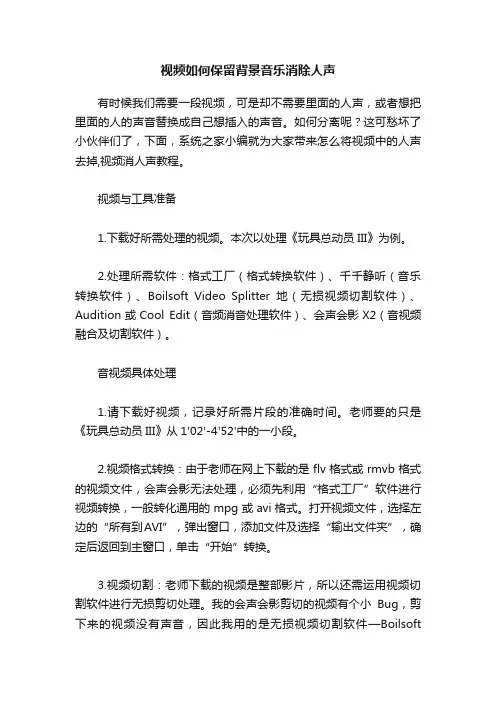 视频如何保留背景音乐消除人声

有时候我们需要一段视频，可是却不需要里面的人声，或者想把里面的人的声音替换成自己想插入的声音。如何分离呢？这可愁坏了小伙伴们了，下面，系统之家小编就为大家带来怎么将视频中的人声去掉,视频消人声教程。

视频与工具准备

1.下载好所需处理的视频。本次以处理《玩具总动员 III》为例。

2.处理所需软件：格式工厂（格式转换软件）、千千静听（音乐转换软件）、Boilsoft Video Splitter 地（无损视频切割软件）、Audition 或 Cool Edit（音频消音处理软件）、会声会影 X2（音视频融合及切割软件）。

音视频具体处理

1.请下载好视频，记录好所需片段的准确时间。老师要的只是《玩具总动员 III》从 1'02'-4'52'中的一小段。

2.视频格式转换：由于老师在网上下载的是 flv 格式或 rmvb 格式的视频文件，会声会影无法处理，必须先利用“格式工厂”软件进行视频转换，一般转化通用的 mpg 或 avi 格式。打开视频文件，选择左边的“所有到AVI”，弹出窗口，添加文件及选择“输出文件夹”，确定后返回到主窗口，单击“开始”转换。

3.视频切割：老师下载的视频是整部影片，所以还需运用视频切割软件进行无损剪切处理。我的会声会影剪切的视频有个小 Bug，剪下来的视频没有声音，因此我用的是无损视频切割软件—Boilsoft